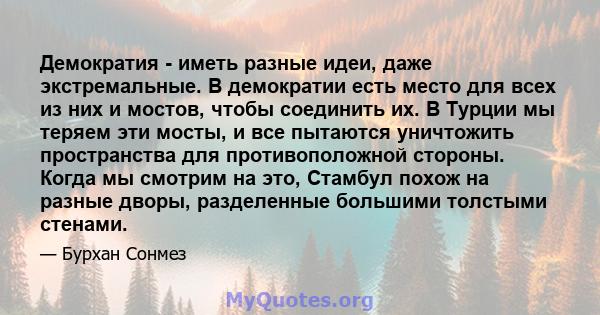 Демократия - иметь разные идеи, даже экстремальные. В демократии есть место для всех из них и мостов, чтобы соединить их. В Турции мы теряем эти мосты, и все пытаются уничтожить пространства для противоположной стороны. Когда мы смотрим на это, Стамбул похож на разные дворы, разделенные большими толстыми стенами.

— Бурхан Сонмез

MyQuotes.org